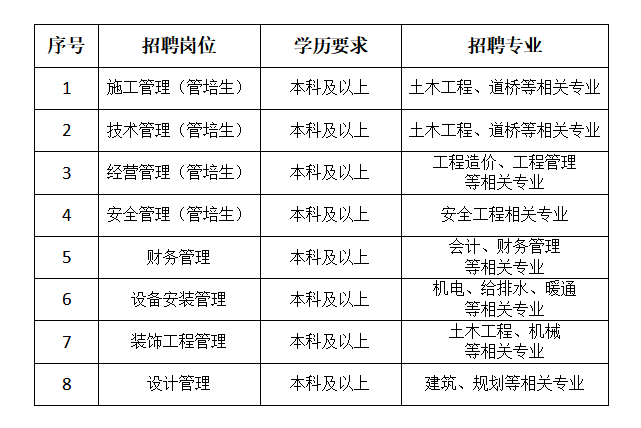 | 序号 | 招聘岗位 | 学历要求 | 招聘专业 |
|---|---|---|---|
| 1 | 施工管理（管培生） | 本科及以上 | 土木工程、道桥等相关专业 |
| 2 | 技术管理（管培生） | 本科及以上 | 土木工程、道桥等相关专业 |
| 3 | 经营管理（管培生） | 本科及以上 | 工程造价、工程管理等相关专业 |
| 4 | 安全管理（管培生） | 本科及以上 | 安全工程相关专业 |
| 5 | 财务管理 | 本科及以上 | 会计、财务管理等相关专业 |
| 6 | 设备安装管理 | 本科及以上 | 机电、给排水、暖通等相关专业 |
| 7 | 装饰工程管理 | 本科及以上 | 土木工程、机械等相关专业 |
| 8 | 设计管理 | 本科及以上 | 建筑、规划等相关专业 |